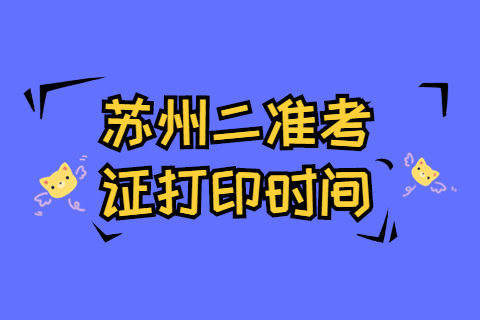 苏州二准考
证打印时间